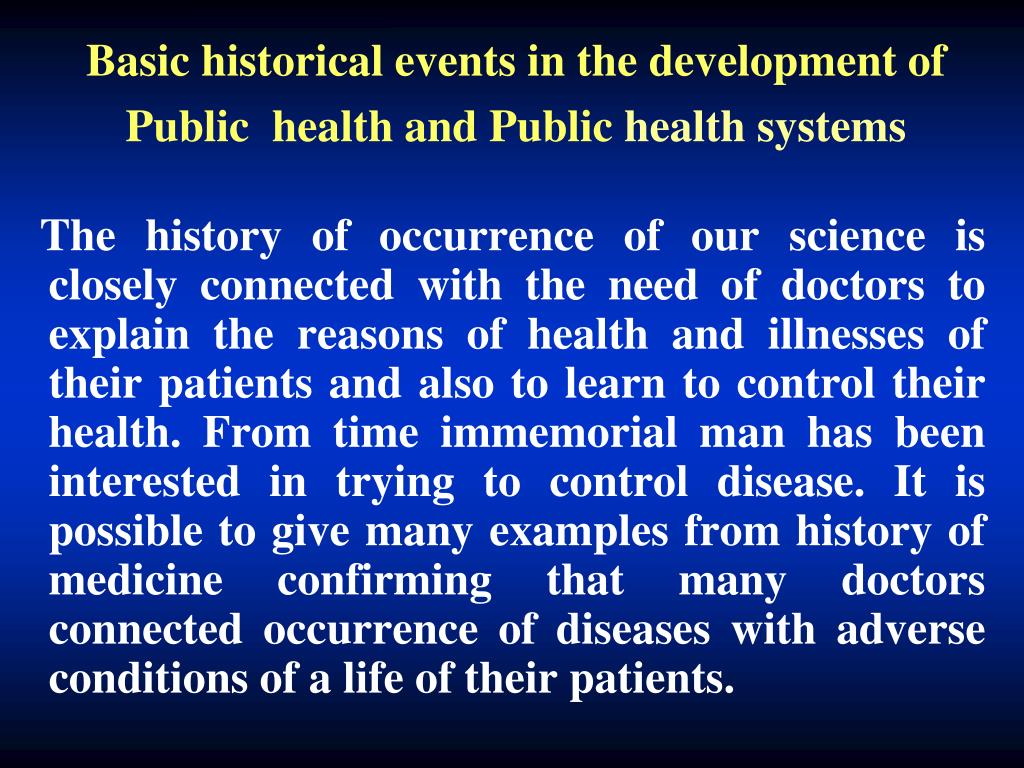 Basic historical events in the development of Public health and Public health systems

The history of occurrence of our science is closely connected with the need of doctors to explain the reasons of health and illnesses of their patients and also to learn to control their health. From time immemorial man has been interested in trying to control disease. It is possible to give many examples from history of medicine confirming that many doctors connected occurrence of diseases with adverse conditions of a life of their patients.